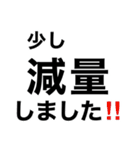 少し
減量
しました!!